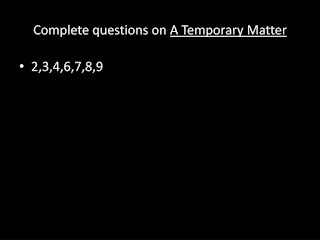 Complete questions on A Temporary Matter

• 2,3,4,6,7,8,9